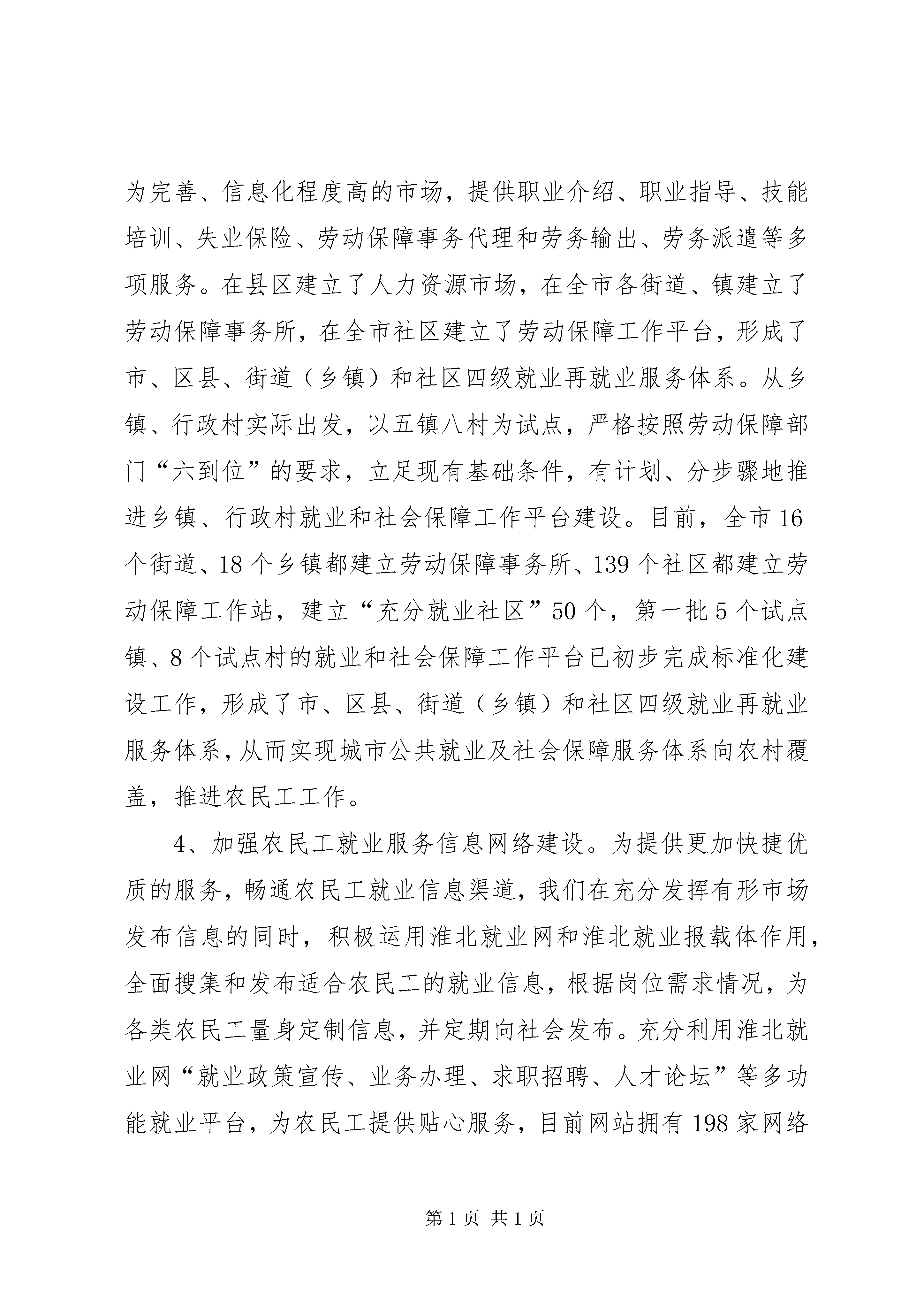 为完善、信息化程度高的市场，提供职业介绍、职业指导、技能培训、失业保险、劳动保障事务代理和劳务输出、劳务派遣等多项服务。在县区建立了人力资源市场，在全市各街道、镇建立了劳动保障事务所，在全市社区建立了劳动保障工作平台，形成了市、区县、街道（乡镇）和社区四级就业再就业服务体系。从乡镇、行政村实际出发，以五镇八村为试点，严格按照劳动保障部门“六到位”的要求，立足现有基础条件，有计划、分步骤地推进乡镇、行政村就业和社会保障工作平台建设。目前，全市16个街道、18个乡镇都建立劳动保障事务所、139个社区都建立劳动保障工作站，建立“充分就业社区”50个，第一批5个试点镇、8个试点村的就业和社会保障工作平台已初步完成标准化建设工作，形成了市、区县、街道（乡镇）和社区四级就业再就业服务体系，从而实现城市公共就业及社会保障服务体系向农村覆盖，推进农民工工作。

4、加强农民工就业服务信息网络建设。为提供更加快捷优质的服务，畅通农民工就业信息渠道，我们在充分发挥有形市场发布信息的同时，积极运用淮北就业网和淮北就业报载体作用，全面搜集和发布适合农民工的就业信息，根据岗位需求情况，为各类农民工量身定制信息，并定期向社会发布。充分利用淮北就业网“就业政策宣传、业务办理、求职招聘、人才论坛”等多功能就业平台，为农民工提供贴心服务，目前网站拥有198家网络

第1页 共1页